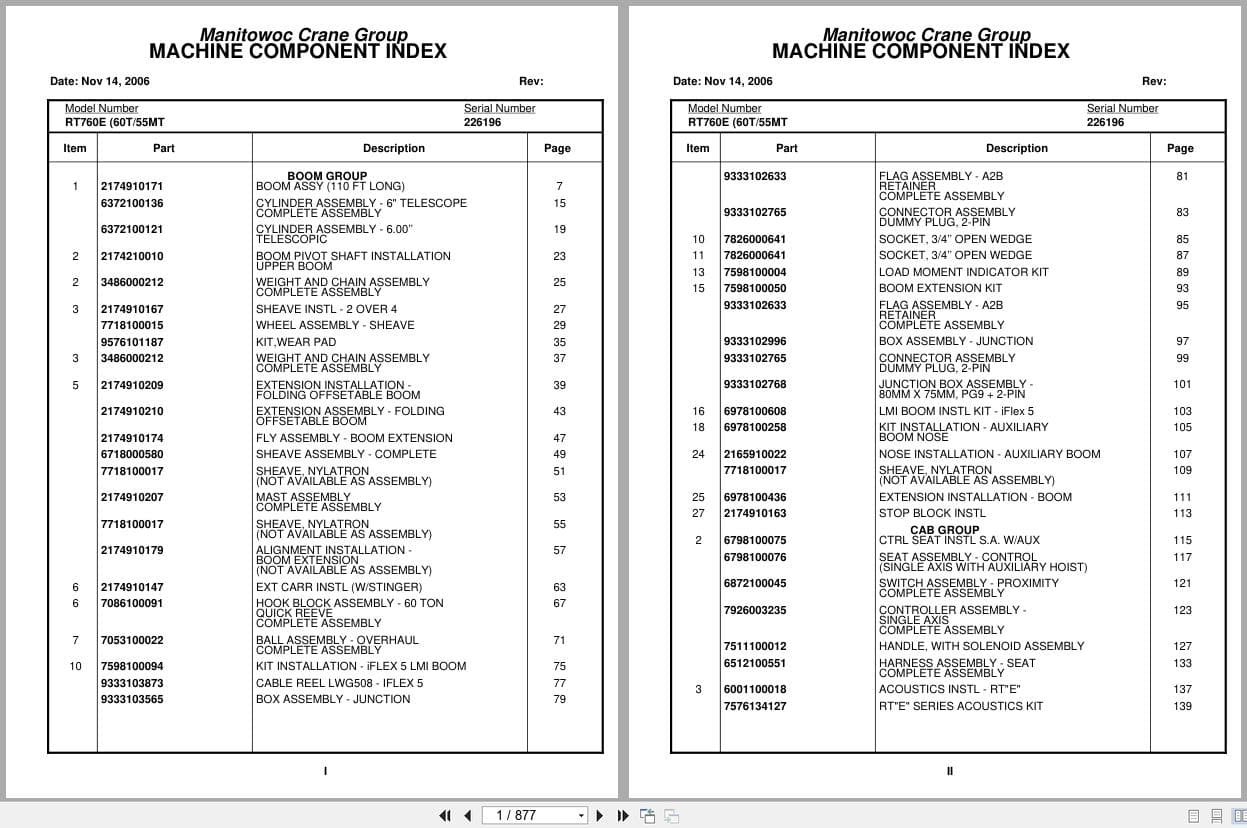 Manitowoc Crane Group
MACHINE COMPONENT INDEX

Date: Nov 14, 2006 Rev:

Model Number RT760E (60T/55MT
Serial Number 226196

| Item | Part | Description | Page |
|---|---|---|---|
| | | BOOM GROUP | |
| 1 | 2174910171 | BOOM ASSY (110 FT LONG) | 7 |
| | 6372100136 | CYLINDER ASSEMBLY - 6" TELESCOPE COMPLETE ASSEMBLY | 15 |
| | 6372100121 | CYLINDER ASSEMBLY - 6.00" TELESCOPIC | 19 |
| 2 | 2174210010 | BOOM PIVOT SHAFT INSTALLATION UPPER BOOM | 23 |
| 2 | 3486000212 | WEIGHT AND CHAIN ASSEMBLY COMPLETE ASSEMBLY | 25 |
| 3 | 2174910167 | SHEAVE INSTL - 2 OVER 4 | 27 |
| | 7718100015 | WHEEL ASSEMBLY - SHEAVE | 29 |
| | 9576101187 | KIT,WEAR PAD | 35 |
| 3 | 3486000212 | WEIGHT AND CHAIN ASSEMBLY COMPLETE ASSEMBLY | 37 |
| 5 | 2174910209 | EXTENSION INSTALLATION - FOLDING OFFSETABLE BOOM | 39 |
| | 2174910210 | EXTENSION ASSEMBLY - FOLDING OFFSETABLE BOOM | 43 |
| | 2174910174 | FLY ASSEMBLY - BOOM EXTENSION | 47 |
| | 6718000580 | SHEAVE ASSEMBLY - COMPLETE | 49 |
| | 7718100017 | SHEAVE, NYLATRON (NOT AVAILABLE AS ASSEMBLY) | 51 |
| | 2174910207 | MAST ASSEMBLY COMPLETE ASSEMBLY | 53 |
| | 7718100017 | SHEAVE, NYLATRON (NOT AVAILABLE AS ASSEMBLY) | 55 |
| | 2174910179 | ALIGNMENT INSTALLATION - BOOM EXTENSION (NOT AVAILABLE AS ASSEMBLY) | 57 |
| 6 | 2174910147 | EXT CARR INSTL (W/STINGER) | 63 |
| 6 | 7086100091 | HOOK BLOCK ASSEMBLY - 60 TON QUICK REEVE COMPLETE ASSEMBLY | 67 |
| 7 | 7053100022 | BALL ASSEMBLY - OVERHAUL COMPLETE ASSEMBLY | 71 |
| 10 | 7598100094 | KIT INSTALLATION - iFLEX 5 LMI BOOM | 75 |
| | 9333103873 | CABLE REEL LWG508 - IFLEX 5 | 77 |
| | 9333103565 | BOX ASSEMBLY - JUNCTION | 79 |

I

Manitowoc Crane Group
MACHINE COMPONENT INDEX

Date: Nov 14, 2006 Rev:

Model Number RT760E (60T/55MT
Serial Number 226196

| Item | Part | Description | Page |
|---|---|---|---|
| | 9333102633 | FLAG ASSEMBLY - A2B RETAINER COMPLETE ASSEMBLY | 81 |
| | 9333102765 | CONNECTOR ASSEMBLY DUMMY PLUG, 2-PIN | 83 |
| 10 | 7826000641 | SOCKET, 3/4" OPEN WEDGE | 85 |
| 11 | 7826000641 | SOCKET, 3/4" OPEN WEDGE | 87 |
| 13 | 7598100004 | LOAD MOMENT INDICATOR KIT | 89 |
| 15 | 7598100050 | BOOM EXTENSION KIT | 93 |
| | 9333102633 | FLAG ASSEMBLY - A2B RETAINER COMPLETE ASSEMBLY | 95 |
| | 9333102996 | BOX ASSEMBLY - JUNCTION | 97 |
| | 9333102765 | CONNECTOR ASSEMBLY DUMMY PLUG, 2-PIN | 99 |
| | 9333102768 | JUNCTION BOX ASSEMBLY - 80MM X 75MM, PG9 + 2-PIN | 101 |
| 16 | 6978100608 | LMI BOOM INSTL KIT - iFlex 5 | 103 |
| 18 | 6978100258 | KIT INSTALLATION - AUXILIARY BOOM NOSE | 105 |
| 24 | 2165910022 | NOSE INSTALLATION - AUXILIARY BOOM | 107 |
| | 7718100017 | SHEAVE, NYLATRON (NOT AVAILABLE AS ASSEMBLY) | 109 |
| 25 | 6978100436 | EXTENSION INSTALLATION - BOOM | 111 |
| 27 | 2174910163 | STOP BLOCK INSTL | 113 |
| | | CAB GROUP | |
| 2 | 6798100075 | CTRL SEAT INSTL S.A. W/AUX | 115 |
| | 6798100076 | SEAT ASSEMBLY - CONTROL (SINGLE AXIS WITH AUXILIARY HOIST) | 117 |
| | 6872100045 | SWITCH ASSEMBLY - PROXIMITY COMPLETE ASSEMBLY | 121 |
| | 7926003235 | CONTROLLER ASSEMBLY - SINGLE AXIS COMPLETE ASSEMBLY | 123 |
| | 7511100012 | HANDLE, WITH SOLENOID ASSEMBLY | 127 |
| | 6512100551 | HARNESS ASSEMBLY - SEAT COMPLETE ASSEMBLY | 133 |
| 3 | 6001100018 | ACOUSTICS INSTL - RT"E" | 137 |
| | 7576134127 | RT"E" SERIES ACOUSTICS KIT | 139 |

II

1 / 877